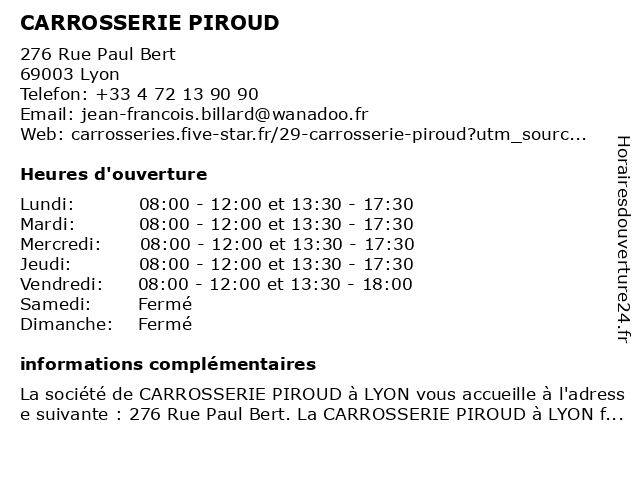 CARROSSERIE PIROUD

276 Rue Paul Bert
69003 Lyon
Telefon: +33 4 72 13 90 90
Email: jean-francois.billard@wanadoo.fr
Web: carrosseries.five-star.fr/29-carrosserie-piroud?utm_sourc...

Heures d'ouverture

| | |
|---|---|
| Lundi: | 08:00 - 12:00 et 13:30 - 17:30 |
| Mardi: | 08:00 - 12:00 et 13:30 - 17:30 |
| Mercredi: | 08:00 - 12:00 et 13:30 - 17:30 |
| Jeudi: | 08:00 - 12:00 et 13:30 - 17:30 |
| Vendredi: | 08:00 - 12:00 et 13:30 - 18:00 |
| Samedi: | Fermé |
| Dimanche: | Fermé |

informations complémentaires

La société de CARROSSERIE PIROUD à LYON vous accueille à l'adresse suivante : 276 Rue Paul Bert. La CARROSSERIE PIROUD à LYON f...

Horairesdouverture24.fr